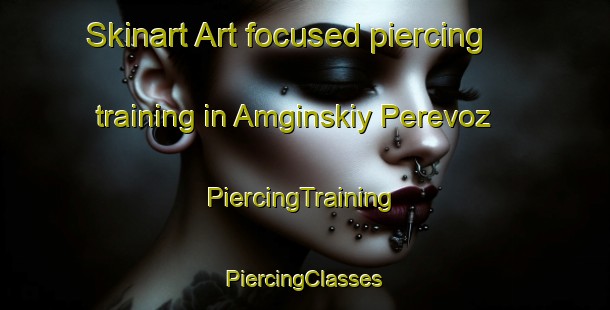 Skinart Art focused piercing training in Amginskiy Perevoz

PiercingTraining

PiercingClasses